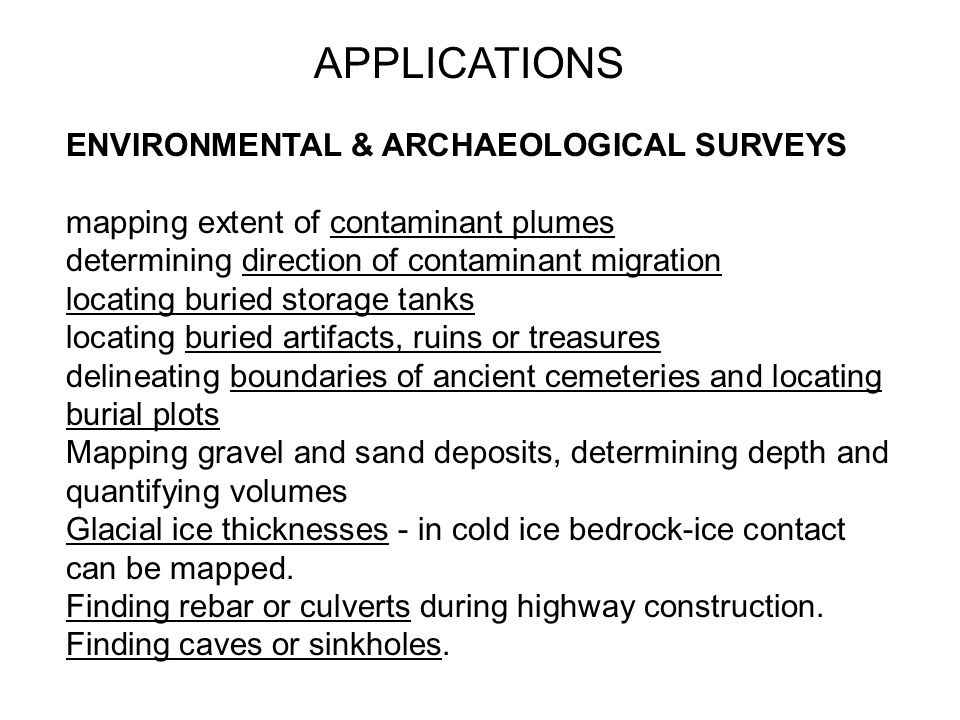 APPLICATIONS

ENVIRONMENTAL & ARCHAEOLOGICAL SURVEYS

mapping extent of contaminant plumes
determining direction of contaminant migration
locating buried storage tanks
locating buried artifacts, ruins or treasures
delineating boundaries of ancient cemeteries and locating burial plots
Mapping gravel and sand deposits, determining depth and quantifying volumes
Glacial ice thicknesses - in cold ice bedrock-ice contact can be mapped.
Finding rebar or culverts during highway construction.
Finding caves or sinkholes.